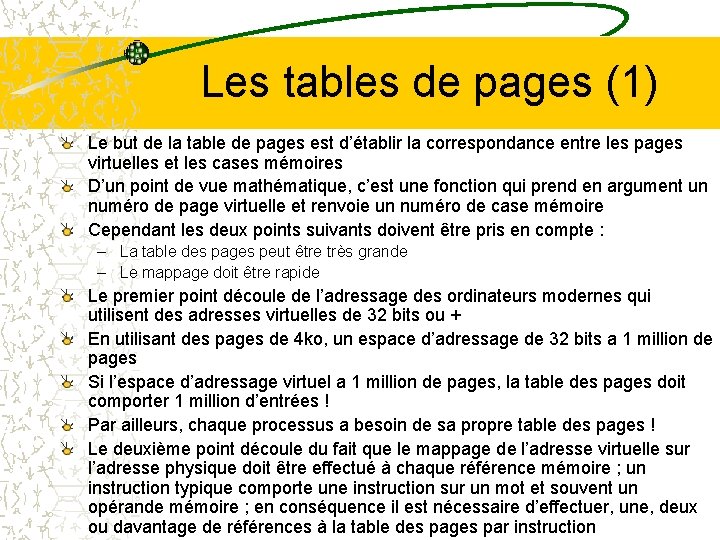 Les tables de pages (1)

Le but de la table de pages est d'établir la correspondance entre les pages virtuelles et les cases mémoires

D'un point de vue mathématique, c'est une fonction qui prend en argument un numéro de page virtuelle et renvoie un numéro de case mémoire

Cependant les deux points suivants doivent être pris en compte :
– La table des pages peut être très grande
– Le mappage doit être rapide

Le premier point découle de l'adressage des ordinateurs modernes qui utilisent des adresses virtuelles de 32 bits ou +

En utilisant des pages de 4ko, un espace d'adressage de 32 bits a 1 million de pages

Si l'espace d'adressage virtuel a 1 million de pages, la table des pages doit comporter 1 million d'entrées !

Par ailleurs, chaque processus a besoin de sa propre table des pages !

Le deuxième point découle du fait que le mappage de l'adresse virtuelle sur l'adresse physique doit être effectué à chaque référence mémoire ; un instruction typique comporte une instruction sur un mot et souvent un opérande mémoire ; en conséquence il est nécessaire d'effectuer, une, deux ou davantage de références à la table des pages par instruction